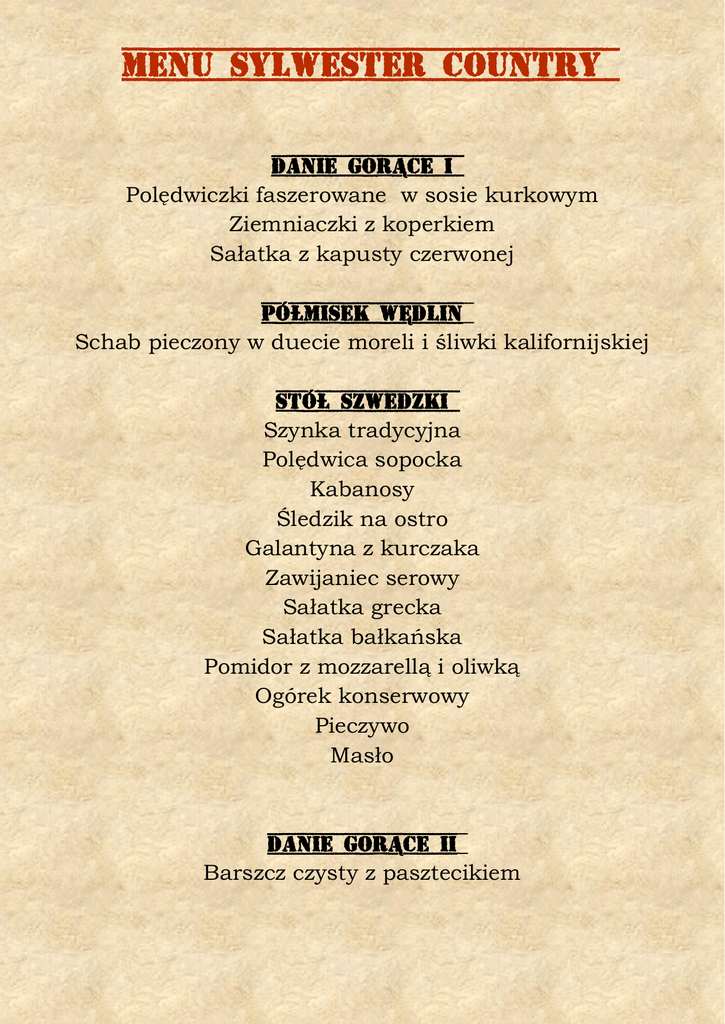 MENU SYLWESTER COUNTRY

DANIE GORĄCE I
Polędwiczki faszerowane w sosie kurkowym
Ziemniaczki z koperkiem
Sałatka z kapusty czerwonej

PÓŁMISEK WĘDLIN
Schab pieczony w duecie moreli i śliwki kalifornijskiej

STÓŁ SZWEDZKI
Szynka tradycyjna
Polędwica sopocka
Kabanosy
Śledzik na ostro
Galantyna z kurczaka
Zawijaniec serowy
Sałatka grecka
Sałatka bałkańska
Pomidor z mozzarellą i oliwką
Ogórek konserwowy
Pieczywo
Masło

DANIE GORĄCE II
Barszcz czysty z pasztecikiem